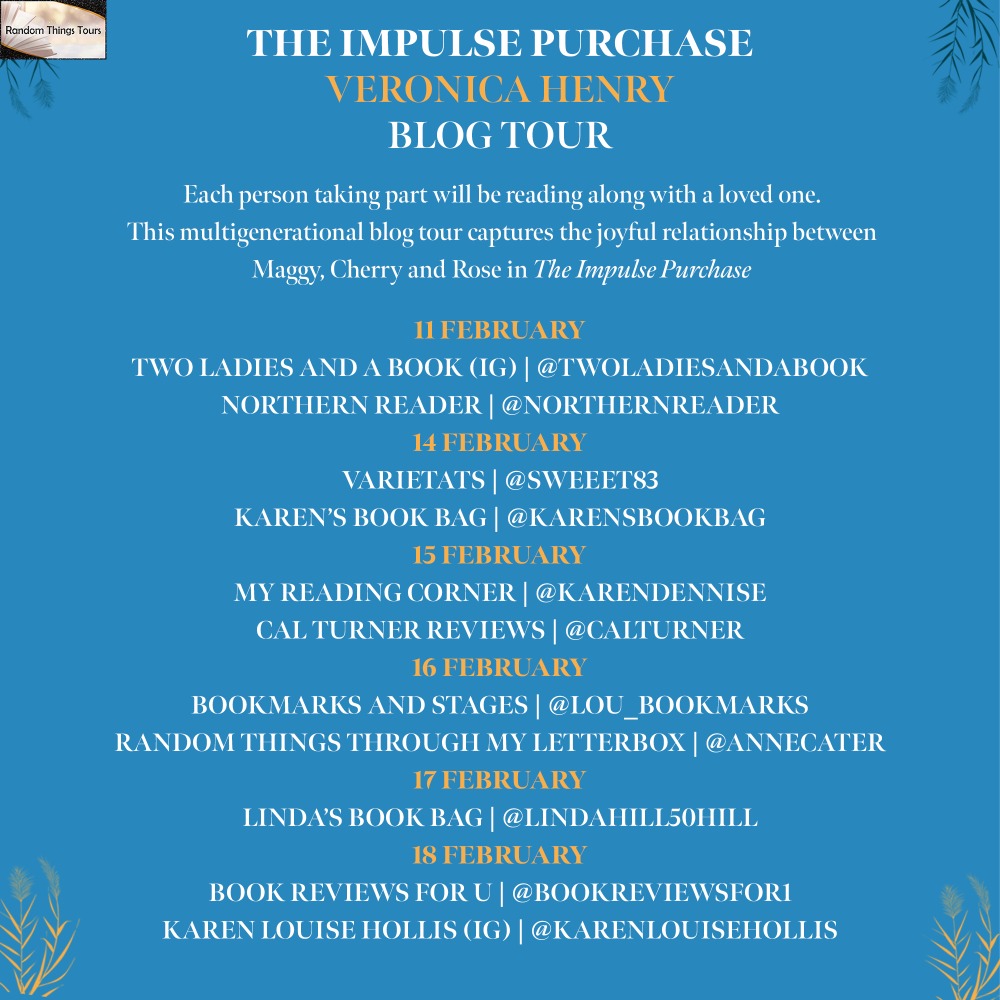 Random Things Tours

THE IMPULSE PURCHASE
VERONICA HENRY
BLOG TOUR

Each person taking part will be reading along with a loved one. This multigenerational blog tour captures the joyful relationship between Maggy, Cherry and Rose in The Impulse Purchase

11 FEBRUARY
TWO LADIES AND A BOOK (IG) | @TWOLADIESANDABOOK
NORTHERN READER | @NORTHERNREADER
14 FEBRUARY
VARIETATS | @SWEEET83
KAREN'S BOOK BAG | @KARENSBOOKBAG
15 FEBRUARY
MY READING CORNER | @KARENDENNISE
CAL TURNER REVIEWS | @CALTURNER
16 FEBRUARY
BOOKMARKS AND STAGES | @LOU_BOOKMARKS
RANDOM THINGS THROUGH MY LETTERBOX | @ANNECATER
17 FEBRUARY
LINDA'S BOOK BAG | @LINDAHILL50HILL
18 FEBRUARY
BOOK REVIEWS FOR U | @BOOKREVIEWSFOR1
KAREN LOUISE HOLLIS (IG) | @KARENLOUISEHOLLIS